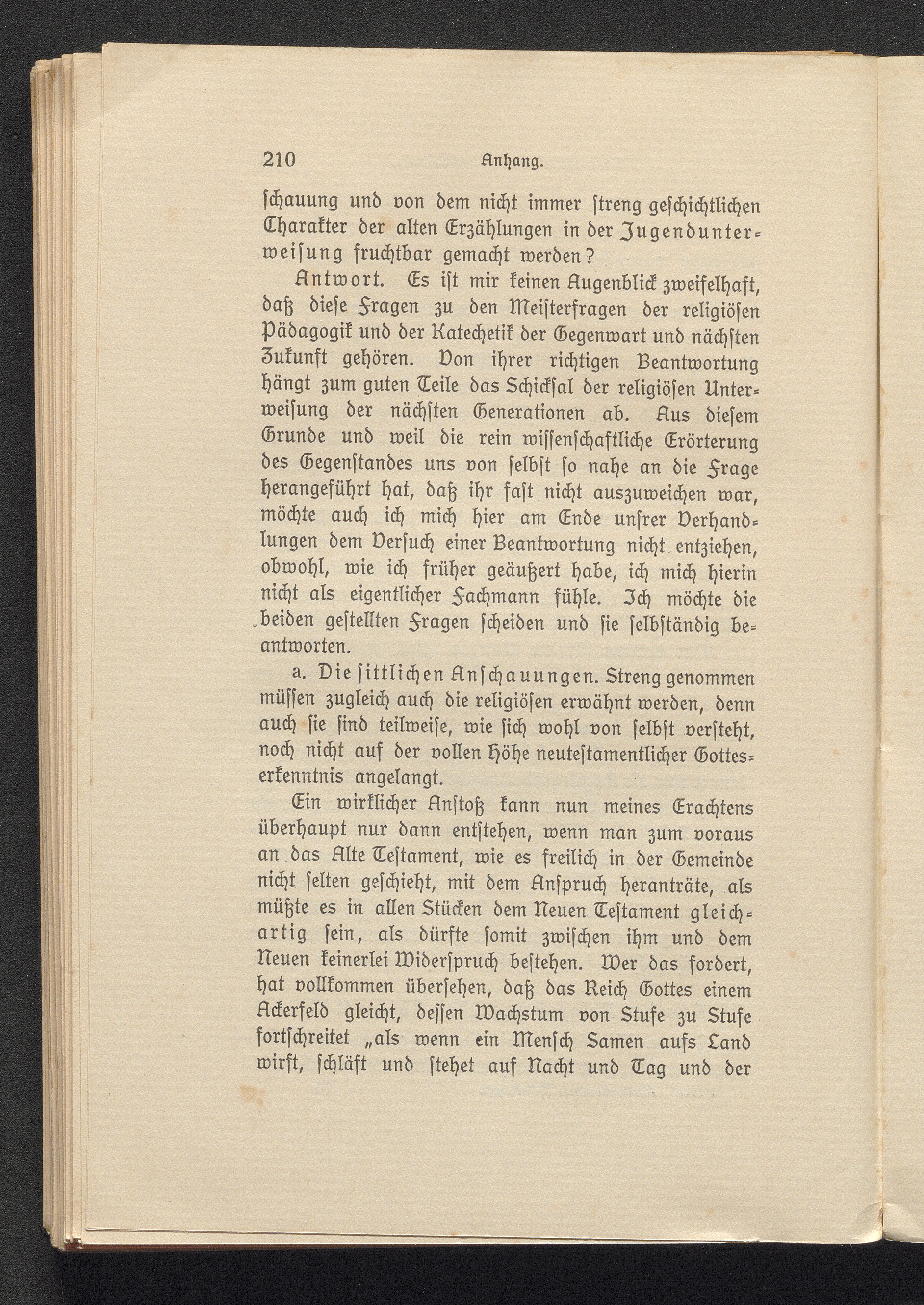 210 Anhang.

ſchauung und von dem nicht immer ſtreng geſchichtlichen Charakter der alten Erzählungen in der Jugendunterweiſung fruchtbar gemacht werden?

Antwort. Es iſt mir keinen Augenblick zweifelhaft, daß dieſe Fragen zu den Meiſterfragen der religiöſen Pädagogik und der Katechetik der Gegenwart und nächſten Zukunft gehören. Von ihrer richtigen Beantwortung hängt zum guten Teile das Schickſal der religiöſen Unterweiſung der nächſten Generationen ab. Aus dieſem Grunde und weil die rein wiſſenſchaftliche Erörterung des Gegenſtandes uns von ſelbſt ſo nahe an die Frage herangeführt hat, daß ihr faſt nicht auszuweichen war, möchte auch ich mich hier am Ende unſrer Verhandlungen dem Verſuch einer Beantwortung nicht entziehen, obwohl, wie ich früher geäußert habe, ich mich hierin nicht als eigentlicher Fachmann fühle. Ich möchte die beiden geſtellten Fragen ſcheiden und ſie ſelbſtändig beantworten.

a. Die ſittlichen Anſchauungen. Streng genommen müſſen zugleich auch die religiöſen erwähnt werden, denn auch ſie ſind teilweiſe, wie ſich wohl von ſelbſt verſteht, noch nicht auf der vollen Höhe neuteſtamentlicher Gotteserkenntnis angelangt.

Ein wirklicher Anſtoß kann nun meines Erachtens überhaupt nur dann entſtehen, wenn man zum voraus an das Alte Teſtament, wie es freilich in der Gemeinde nicht ſelten geſchieht, mit dem Anſpruch heranträte, als müßte es in allen Stücken dem Neuen Teſtament gleichartig ſein, als dürfte ſomit zwiſchen ihm und dem Neuen keinerlei Widerſpruch beſtehen. Wer das fordert, hat vollkommen überſehen, daß das Reich Gottes einem Ackerfeld gleicht, deſſen Wachstum von Stufe zu Stufe fortſchreitet „als wenn ein Menſch Samen aufs Land wirft, ſchläft und ſtehet auf Nacht und Tag und der